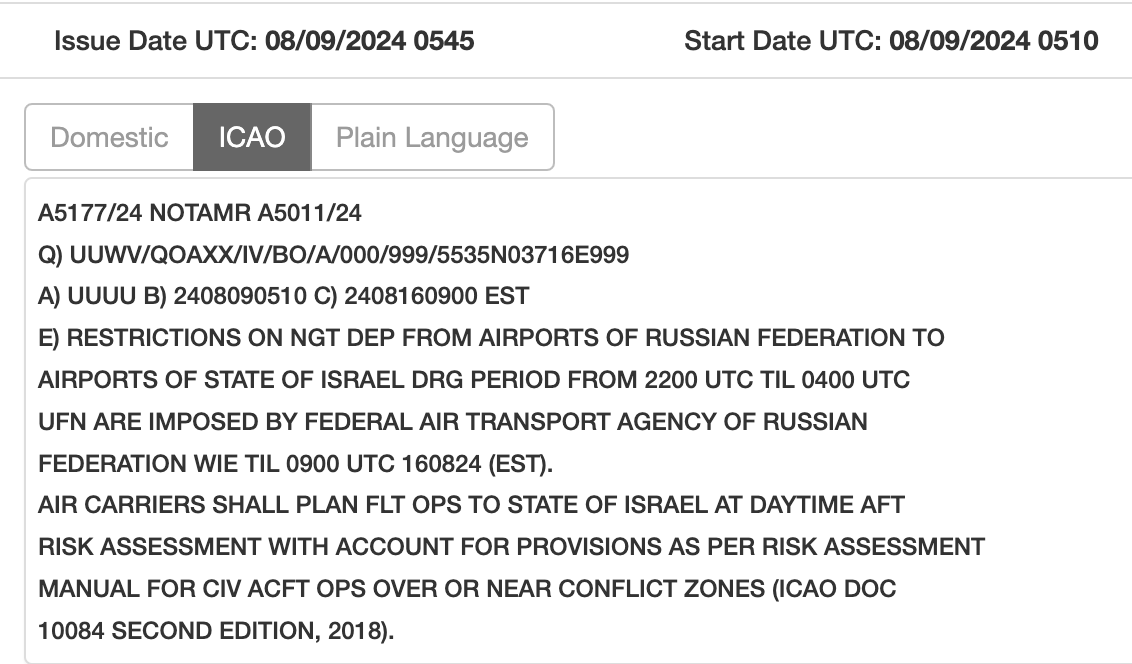 Issue Date UTC: 08/09/2024 0545

Start Date UTC: 08/09/2024 0510

Domestic ICAO Plain Language

A5177/24 NOTAMR A5011/24
Q) UUWV/QOAXX/IV/BO/A/000/999/5535N03716E999
A) UUUU B) 2408090510 C) 2408160900 EST
E) RESTRICTIONS ON NGT DEP FROM AIRPORTS OF RUSSIAN FEDERATION TO AIRPORTS OF STATE OF ISRAEL DRG PERIOD FROM 2200 UTC TIL 0400 UTC UFN ARE IMPOSED BY FEDERAL AIR TRANSPORT AGENCY OF RUSSIAN FEDERATION WIE TIL 0900 UTC 160824 (EST).
AIR CARRIERS SHALL PLAN FLT OPS TO STATE OF ISRAEL AT DAYTIME AFT RISK ASSESSMENT WITH ACCOUNT FOR PROVISIONS AS PER RISK ASSESSMENT MANUAL FOR CIV ACFT OPS OVER OR NEAR CONFLICT ZONES (ICAO DOC 10084 SECOND EDITION, 2018).